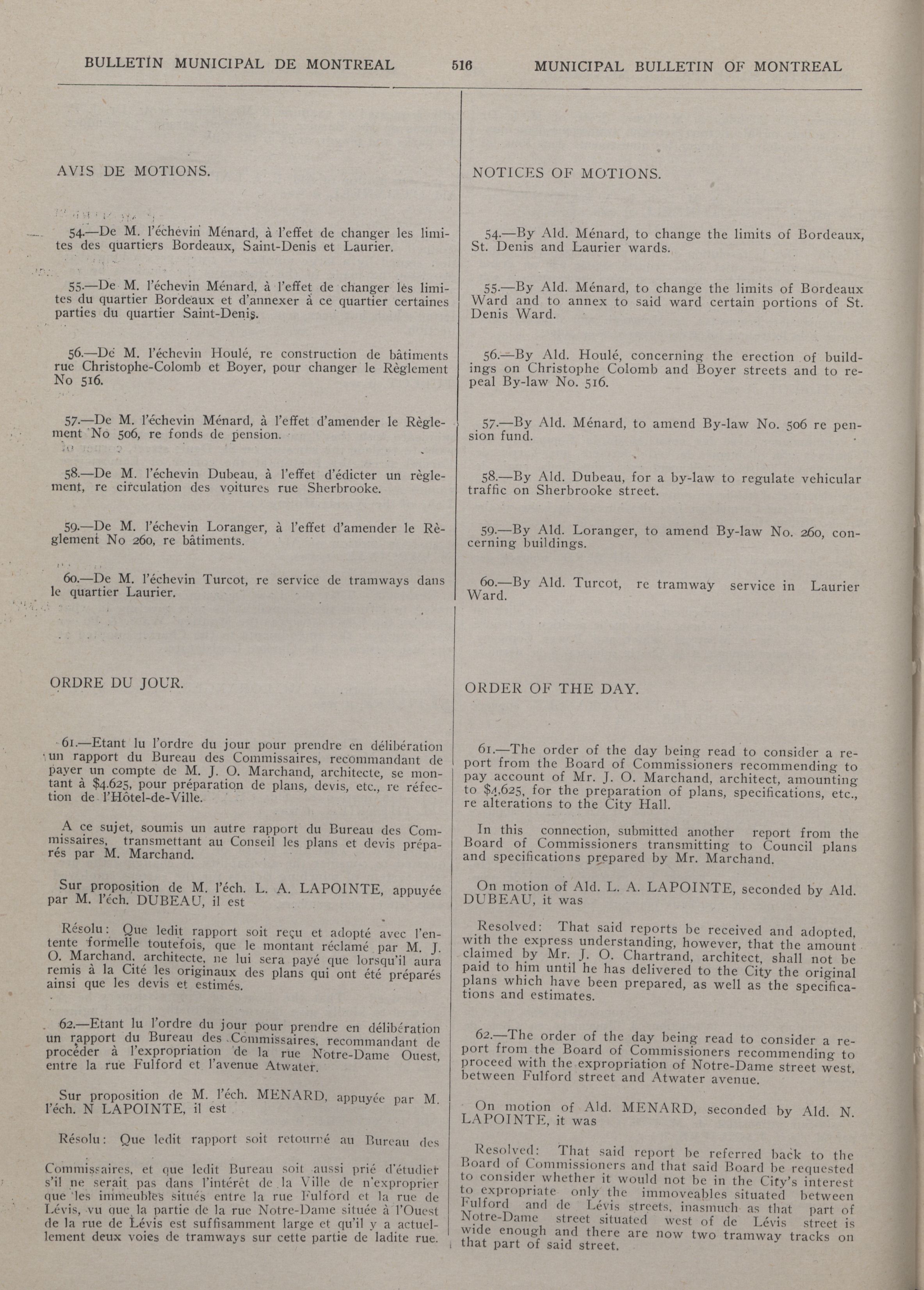 BULLETIN MUNICIPAL DE MONTREAL 516 MUNICIPAL BULLETIN OF MONTREAL

AVIS DE MOTIONS.

54.—De M. l'échevin Ménard, à l'effet de changer les limites des quartiers Bordeaux, Saint-Denis et Laurier.

55.—De M. l'échevin Ménard, à l'effet de changer les limites du quartier Bordeaux et d'annexer à ce quartier certaines parties du quartier Saint-Denis.

56.—De M. l'échevin Houlé, re construction de bâtiments rue Christophe-Colomb et Boyer, pour changer le Règlement No 516.

57.—De M. l'échevin Ménard, à l'effet d'amender le Règlement No 506, re fonds de pension.

58.—De M. l'échevin Dubeau, à l'effet d'édicter un règlement, re circulation des voitures rue Sherbrooke.

59.—De M. l'échevin Loranger, à l'effet d'amender le Règlement No 260, re bâtiments.

60.—De M. l'échevin Turcot, re service de tramways dans le quartier Laurier.

ORDRE DU JOUR.

61.—Etant lu l'ordre du jour pour prendre en délibération un rapport du Bureau des Commissaires, recommandant de payer un compte de M. J. O. Marchand, architecte, se montant à $4.625, pour préparation de plans, devis, etc., re réfection de l'Hôtel-de-Ville.

A ce sujet, soumis un autre rapport du Bureau des Commissaires, transmettant au Conseil les plans et devis préparés par M. Marchand.

Sur proposition de M. l'éch. L. A. LAPOINTE, appuyée par M. l'éch. DUBEAU, il est

Résolu: Que ledit rapport soit reçu et adopté avec l'entente formelle toutefois, que le montant réclamé par M. J. O. Marchand, architecte, ne lui sera payé que lorsqu'il aura remis à la Cité les originaux des plans qui ont été préparés ainsi que les devis et estimés.

62.—Etant lu l'ordre du jour pour prendre en délibération un rapport du Bureau des Commissaires, recommandant de procéder à l'expropriation de la rue Notre-Dame Ouest, entre la rue Fulford et l'avenue Atwater.

Sur proposition de M. l'éch. MENARD, appuyée par M. l'éch. N LAPOINTE, il est

Résolu: Que ledit rapport soit retourné au Bureau des Commissaires, et que ledit Bureau soit aussi prié d'étudier s'il ne serait pas dans l'intérêt de la Ville de n'exproprier que les immeubles situés entre la rue Fulford et la rue de Lévis, vu que la partie de la rue Notre-Dame située à l'Ouest de la rue de Lévis est suffisamment large et qu'il y a actuellement deux voies de tramways sur cette partie de ladite rue.

NOTICES OF MOTIONS.

54.—By Ald. Ménard, to change the limits of Bordeaux, St. Denis and Laurier wards.

55.—By Ald. Ménard, to change the limits of Bordeaux Ward and to annex to said ward certain portions of St. Denis Ward.

56.—By Ald. Houlé, concerning the erection of buildings on Christophe Colomb and Boyer streets and to repeal By-law No. 516.

57.—By Ald. Ménard, to amend By-law No. 506 re pension fund.

58.—By Ald. Dubeau, for a by-law to regulate vehicular traffic on Sherbrooke street.

59.—By Ald. Loranger, to amend By-law No. 260, concerning buildings.

60.—By Ald. Turcot, re tramway service in Laurier Ward.

ORDER OF THE DAY.

61.—The order of the day being read to consider a report from the Board of Commissioners recommending to pay account of Mr. J. O. Marchand, architect, amounting to $4,625, for the preparation of plans, specifications, etc., re alterations to the City Hall.

In this connection, submitted another report from the Board of Commissioners transmitting to Council plans and specifications prepared by Mr. Marchand.

On motion of Ald. L. A. LAPOINTE, seconded by Ald. DUBEAU, it was

Resolved: That said reports be received and adopted, with the express understanding, however, that the amount claimed by Mr. J. O. Chartrand, architect, shall not be paid to him until he has delivered to the City the original plans which have been prepared, as well as the specifications and estimates.

62.—The order of the day being read to consider a report from the Board of Commissioners recommending to proceed with the expropriation of Notre-Dame street west, between Fulford street and Atwater avenue.

On motion of Ald. MENARD, seconded by Ald. N. LAPOINTE, it was

Resolved: That said report be referred back to the Board of Commissioners and that said Board be requested to consider whether it would not be in the City's interest to expropriate only the immoveables situated between Fulford and de Lévis streets, inasmuch as that part of Notre-Dame street situated west of de Lévis street is wide enough and there are now two tramway tracks on that part of said street.